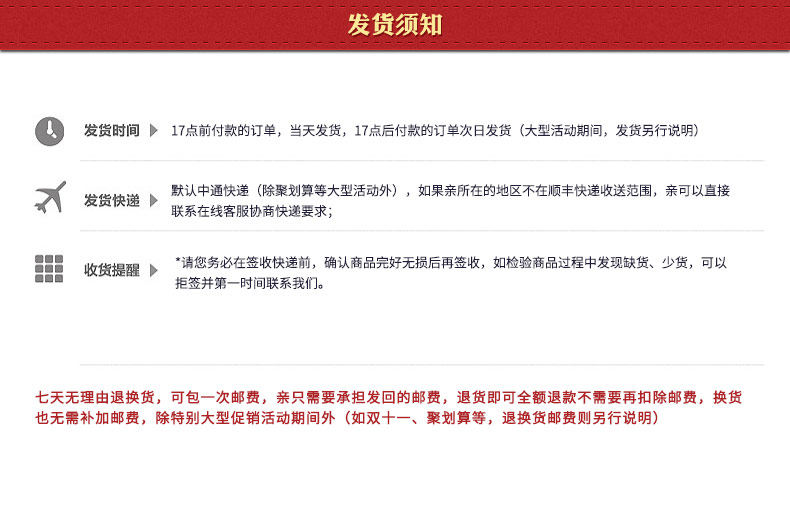 发货须知

发货时间 17点前付款的订单，当天发货，17点后付款的订单次日发货（大型活动期间，发货另行说明）

发货快递 默认中通快递（除聚划算等大型活动外），如果亲所在的地区不在顺丰快递收送范围，亲可以直接联系在线客服协商快递要求；

收货提醒 *请您务必在签收快递前，确认商品完好无损后再签收，如检验商品过程中发现缺货、少货，可以拒签并第一时间联系我们。

七天无理由退换货，可包一次邮费，亲只需要承担发回的邮费，退货即可全额退款不需要再扣除邮费，换货也无需补加邮费，除特别大型促销活动期间外（如双十一、聚划算等，退换货邮费则另行说明）